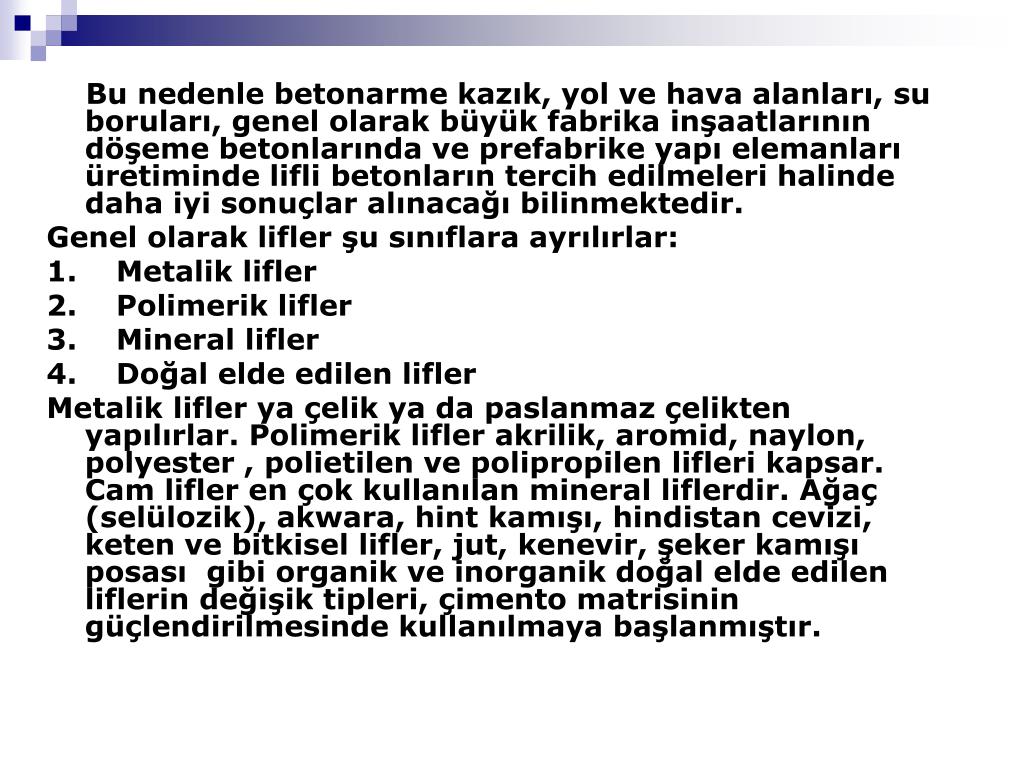 Bu nedenle betonarme kazık, yol ve hava alanları, su boruları, genel olarak büyük fabrika inşaatlarının döşeme betonlarında ve prefabrike yapı elemanları üretiminde lifli betonların tercih edilmeleri halinde daha iyi sonuçlar alınacağı bilinmektedir.

Genel olarak lifler şu sınıflara ayrılırlar:

1. Metalik lifler
2. Polimerik lifler
3. Mineral lifler
4. Doğal elde edilen lifler

Metalik lifler ya çelik ya da paslanmaz çelikten yapılırlar. Polimerik lifler akrilik, aromid, naylon, polyester , polietilen ve polipropilen lifleri kapsar. Cam lifler en çok kullanılan mineral liflerdir. Ağaç (selülozik), akwara, hint kamışı, hindistan cevizi, keten ve bitkisel lifler, jut, kenevir, şeker kamışı posası gibi organik ve inorganik doğal elde edilen liflerin değişik tipleri, çimento matrisinin güçlendirilmesinde kullanılmaya başlanmıştır.